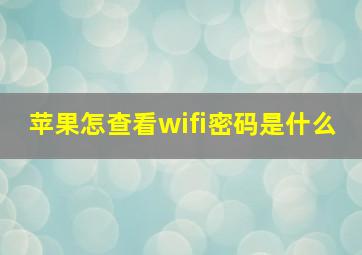 苹果怎查看wifi密码是什么